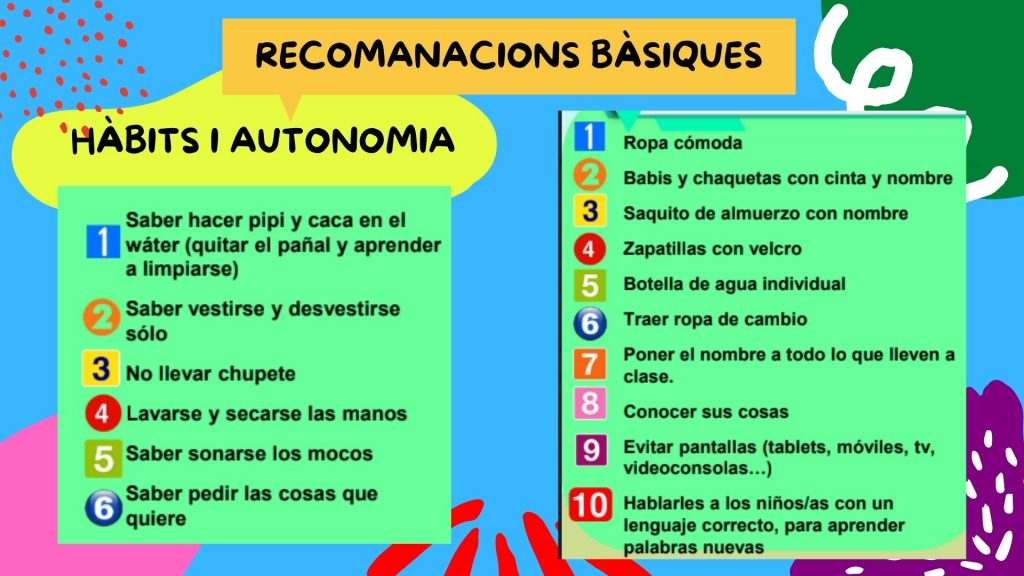 RECOMANACIONS BÀSIQUES

HÀBITS I AUTONOMIA

1 Saber hacer pipi y caca en el wáter (quitar el pañal y aprender a limpiarse)
2 Saber vestirse y desvestirse sólo
3 No llevar chupete
4 Lavarse y secarse las manos
5 Saber sonarse los mocos
6 Saber pedir las cosas que quiere

1 Ropa cómoda
2 Babis y chaquetas con cinta y nombre
3 Saquito de almuerzo con nombre
4 Zapatillas con velcro
5 Botella de agua individual
6 Traer ropa de cambio
7 Poner el nombre a todo lo que lleven a clase.
8 Conocer sus cosas
9 Evitar pantallas (tablets, móviles, tv, videoconsolas...)
10 Hablarles a los niños/as con un lenguaje correcto, para aprender palabras nuevas